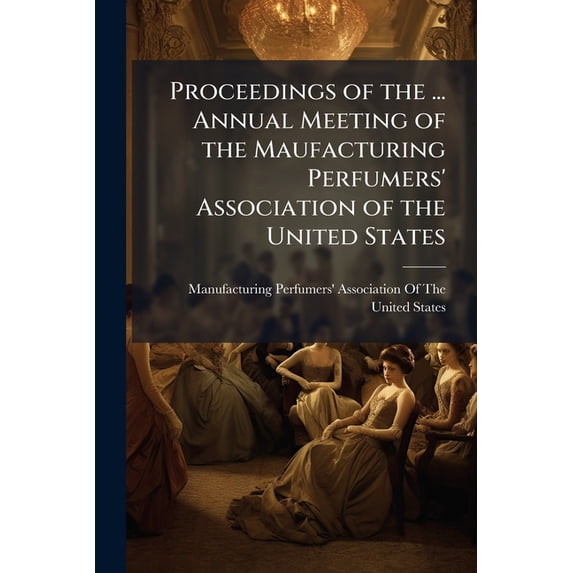 Proceedings of the ... Annual Meeting of the Maufacturing Perfumers' Association of the United States

Manufacturing Perfumers' Association Of The United States